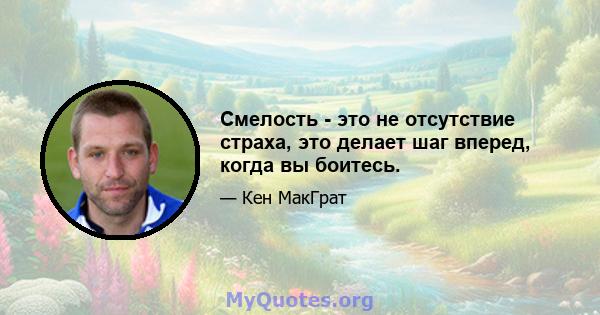 Смелость - это не отсутствие страха, это делает шаг вперед, когда вы боитесь.

— Кен МакГрат

MyQuotes.org